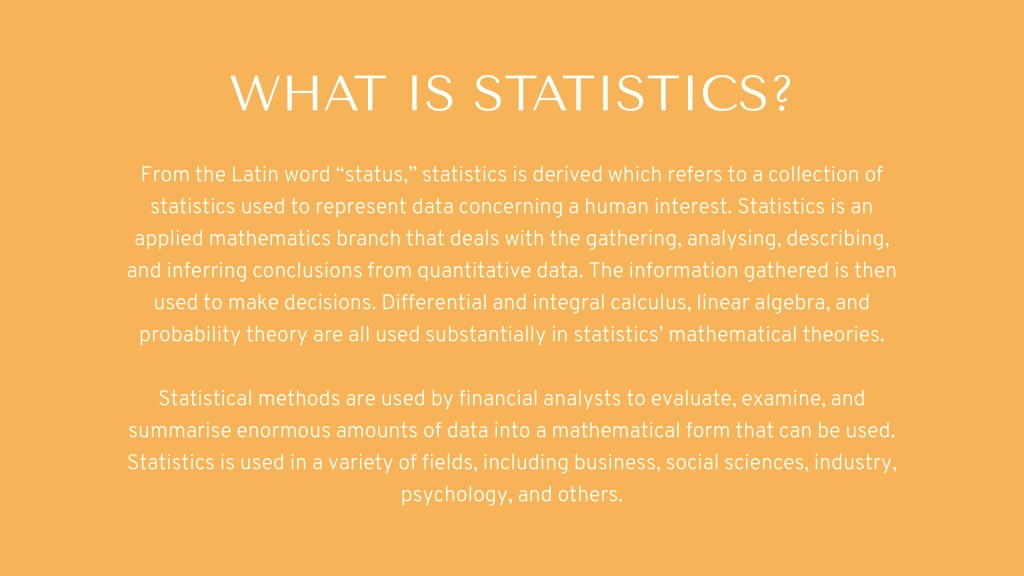 WHAT IS STATISTICS?

From the Latin word “status,” statistics is derived which refers to a collection of statistics used to represent data concerning a human interest. Statistics is an applied mathematics branch that deals with the gathering, analysing, describing, and inferring conclusions from quantitative data. The information gathered is then used to make decisions. Differential and integral calculus, linear algebra, and probability theory are all used substantially in statistics’ mathematical theories.

Statistical methods are used by financial analysts to evaluate, examine, and summarise enormous amounts of data into a mathematical form that can be used. Statistics is used in a variety of fields, including business, social sciences, industry, psychology, and others.